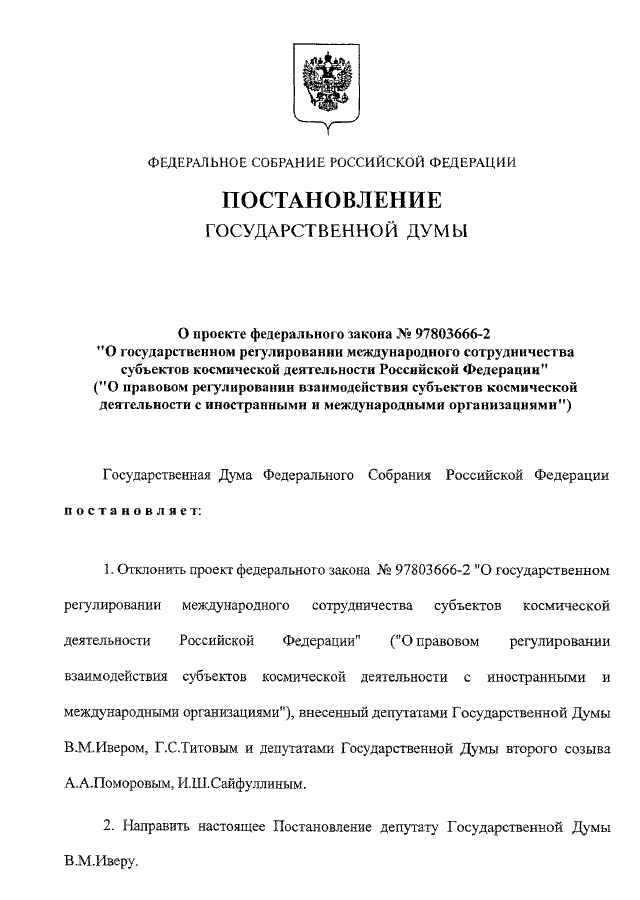 ФЕДЕРАЛЬНОЕ СОБРАНИЕ РОССИЙСКОЙ ФЕДЕРАЦИИ

ПОСТАНОВЛЕНИЕ
ГОСУДАРСТВЕННОЙ ДУМЫ

О проекте федерального закона № 97803666-2 "О государственном регулировании международного сотрудничества субъектов космической деятельности Российской Федерации" ("О правовом регулировании взаимодействия субъектов космической деятельности с иностранными и международными организациями")

Государственная Дума Федерального Собрания Российской Федерации постановляет:

1. Отклонить проект федерального закона № 97803666-2 "О государственном регулировании международного сотрудничества субъектов космической деятельности Российской Федерации" ("О правовом регулировании взаимодействия субъектов космической деятельности с иностранными и международными организациями"), внесенный депутатами Государственной Думы В.М.Ивером, Г.С.Титовым и депутатами Государственной Думы второго созыва А.А.Поморовым, И.Ш.Сайфуллиным.

2. Направить настоящее Постановление депутату Государственной Думы В.М.Иверу.